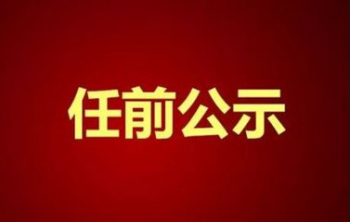 任前公示